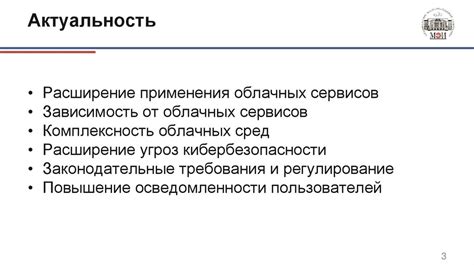 Актуальность

МЭИ

• Расширение применения облачных сервисов
• Зависимость от облачных сервисов
• Комплексность облачных сред
• Расширение угроз кибербезопасности
• Законодательные требования и регулирование
• Повышение осведомленности пользователей

3